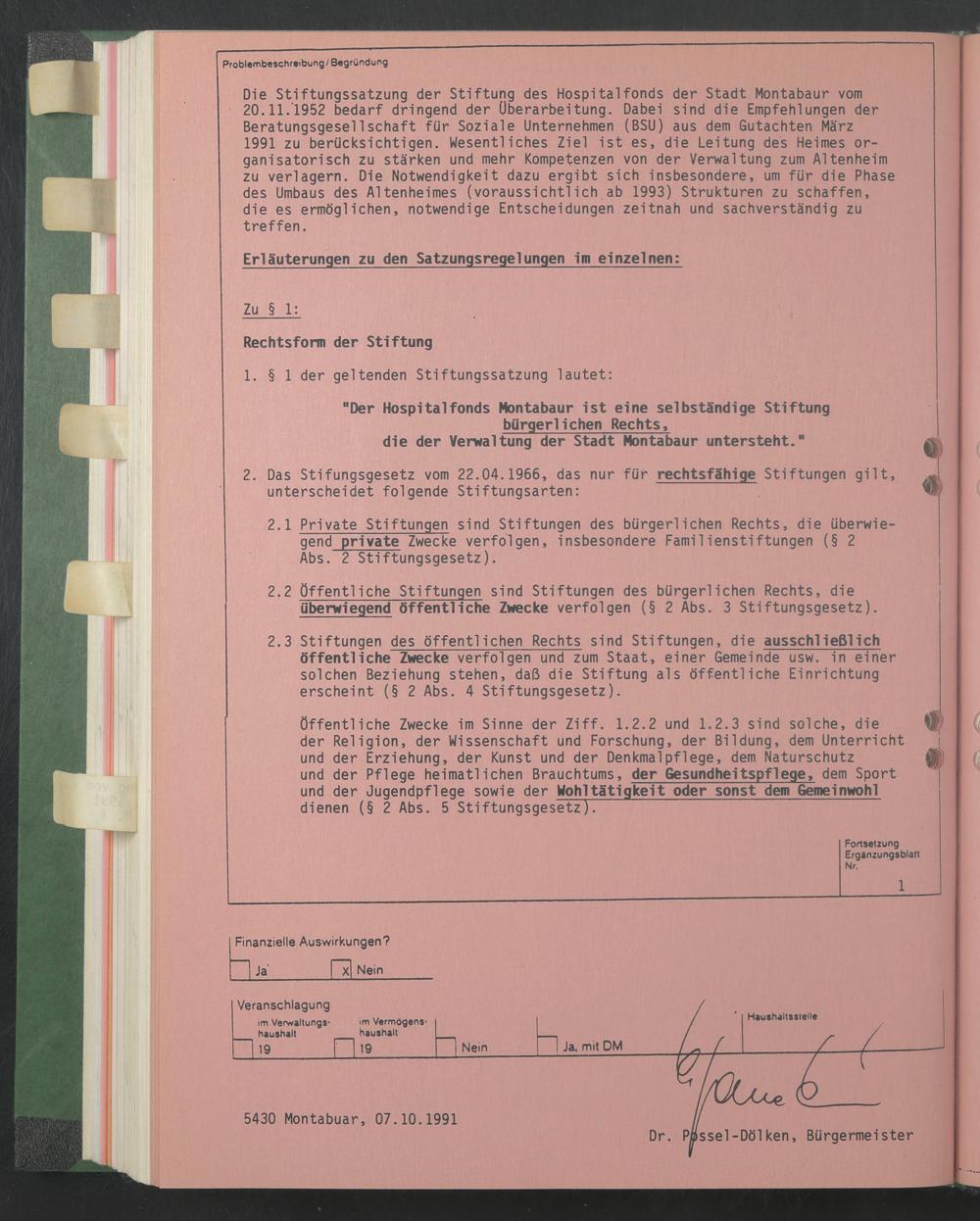 Problembeschreibung/Begründung

Die Stiftungssatzung der Stiftung des Hospitalfonds der Stadt Montabaur vom 20.11.1952 bedarf dringend der Überarbeitung. Dabei sind die Empfehlungen der Beratungsgesellschaft für Soziale Unternehmen (BSU) aus dem Gutachten März 1991 zu berücksichtigen. Wesentliches Ziel ist es, die Leitung des Heimes organisatorisch zu stärken und mehr Kompetenzen von der Verwaltung zum Altenheim zu verlagern. Die Notwendigkeit dazu ergibt sich insbesondere, um für die Phase des Umbaus des Altenheimes (voraussichtlich ab 1993) Strukturen zu schaffen, die es ermöglichen, notwendige Entscheidungen zeitnah und sachverständig zu treffen.

Erläuterungen zu den Satzungsregelungen im einzelnen:

Zu § 1:

Rechtsform der Stiftung

1. § 1 der geltenden Stiftungssatzung lautet:

"Der Hospitalfonds Montabaur ist eine selbständige Stiftung bürgerlichen Rechts, die der Verwaltung der Stadt Montabaur untersteht."

2. Das Stifungsgesetz vom 22.04.1966, das nur für rechtsfähige Stiftungen gilt, unterscheidet folgende Stiftungsarten:

2.1 Private Stiftungen sind Stiftungen des bürgerlichen Rechts, die überwiegend private Zwecke verfolgen, insbesondere Familienstiftungen (§ 2 Abs. 2 Stiftungsgesetz).

2.2 Öffentliche Stiftungen sind Stiftungen des bürgerlichen Rechts, die überwiegend öffentliche Zwecke verfolgen (§ 2 Abs. 3 Stiftungsgesetz).

2.3 Stiftungen des öffentlichen Rechts sind Stiftungen, die ausschließlich öffentliche Zwecke verfolgen und zum Staat, einer Gemeinde usw. in einer solchen Beziehung stehen, daß die Stiftung als öffentliche Einrichtung erscheint (§ 2 Abs. 4 Stiftungsgesetz).

Öffentliche Zwecke im Sinne der Ziff. 1.2.2 und 1.2.3 sind solche, die der Religion, der Wissenschaft und Forschung, der Bildung, dem Unterricht und der Erziehung, der Kunst und der Denkmalpflege, dem Naturschutz und der Pflege heimatlichen Brauchtums, der Gesundheitspflege, dem Sport und der Jugendpflege sowie der Wohltätigkeit oder sonst dem Gemeinwohl dienen (§ 2 Abs. 5 Stiftungsgesetz).

Fortsetzung Ergänzungsblatt Nr. 1

Finanzielle Auswirkungen?
Ja x Nein

Veranschlagung
im Verwaltungshaushalt 19
im Vermögenshaushalt 19
Nein
Ja, mit DM
Haushaltsstelle

5430 Montabuar, 07.10.1991

Dr. Possel-Dölken, Bürgermeister